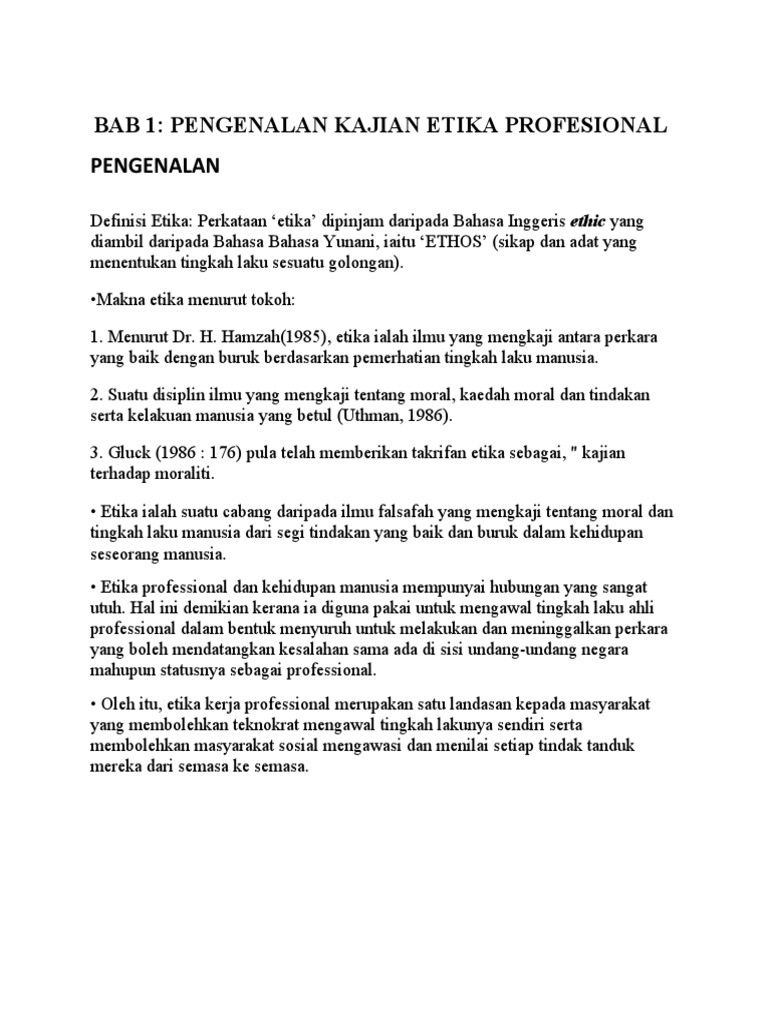 BAB 1: PENGENALAN KAJIAN ETIKA PROFESIONAL

PENGENALAN

Definisi Etika: Perkataan ‘etika’ dipinjam daripada Bahasa Inggeris ethic yang diambil daripada Bahasa Bahasa Yunani, iaitu ‘ETHOS’ (sikap dan adat yang menentukan tingkah laku sesuatu golongan).

•Makna etika menurut tokoh:

1. Menurut Dr. H. Hamzah(1985), etika ialah ilmu yang mengkaji antara perkara yang baik dengan buruk berdasarkan pemerhatian tingkah laku manusia.

2. Suatu disiplin ilmu yang mengkaji tentang moral, kaedah moral dan tindakan serta kelakuan manusia yang betul (Uthman, 1986).

3. Gluck (1986 : 176) pula telah memberikan takrifan etika sebagai, " kajian terhadap moraliti.

• Etika ialah suatu cabang daripada ilmu falsafah yang mengkaji tentang moral dan tingkah laku manusia dari segi tindakan yang baik dan buruk dalam kehidupan seseorang manusia.

• Etika professional dan kehidupan manusia mempunyai hubungan yang sangat utuh. Hal ini demikian kerana ia diguna pakai untuk mengawal tingkah laku ahli professional dalam bentuk menyuruh untuk melakukan dan meninggalkan perkara yang boleh mendatangkan kesalahan sama ada di sisi undang-undang negara mahupun statusnya sebagai professional.

• Oleh itu, etika kerja professional merupakan satu landasan kepada masyarakat yang membolehkan teknokrat mengawal tingkah lakunya sendiri serta membolehkan masyarakat sosial mengawasi dan menilai setiap tindak tanduk mereka dari semasa ke semasa.